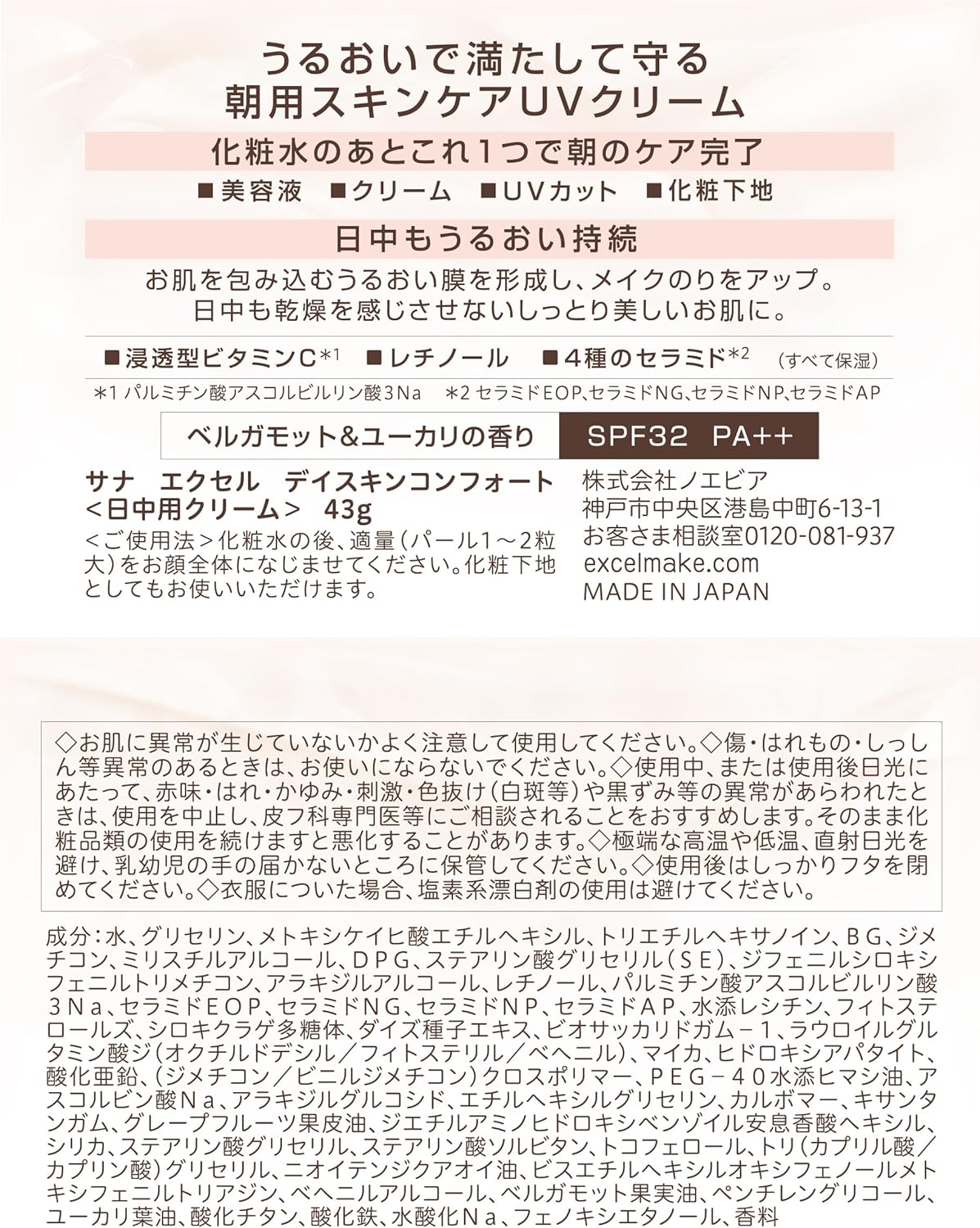 うるおいで満たして守る
朝用スキンケアUVクリーム

化粧水のあとこれ1つで朝のケア完了

■美容液 ■クリーム ■UVカット ■化粧下地

日中もうるおい持続

お肌を包み込むうるおい膜を形成し、メイクのりをアップ。
日中も乾燥を感じさせないしっとり美しいお肌に。

■浸透型ビタミンC*1 ■レチノール ■4種のセラミド*2 (すべて保湿)

*1 パルミチン酸アスコルビルリン酸3Na *2 セラミドEOP、セラミドNG、セラミドNP、セラミドAP

ベルガモット&ユーカリの香り SPF32 PA++

サナ エクセル デイスキンコンフォート
<日中用クリーム> 43g
<ご使用法>化粧水の後、適量(パール1～2粒大)をお顔全体になじませてください。化粧下地としてもお使いいただけます。

株式会社ノエビア
神戸市中央区港島中町6-13-1
お客さま相談室0120-081-937
excelmake.com
MADE IN JAPAN

◇お肌に異常が生じていないかよく注意して使用してください。◇傷・はれもの・しっしん等異常のあるときは、お使いにならないでください。◇使用中、または使用後日光にあたって、赤味・はれ・かゆみ・刺激・色抜け(白斑等)や黒ずみ等の異常があらわれたときは、使用を中止し、皮フ科専門医等にご相談されることをおすすめします。そのまま化粧品類の使用を続けますと悪化することがあります。◇極端な高温や低温、直射日光を避け、乳幼児の手の届かないところに保管してください。◇使用後はしっかりフタを閉めてください。◇衣服についた場合、塩素系漂白剤の使用は避けてください。

成分：水、グリセリン、メトキシケイヒ酸エチルヘキシル、トリエチルヘキサノイン、BG、ジメチコン、ミリスチルアルコール、DPG、ステアリン酸グリセリル(SE)、ジフェニルシロキシフェニルトリメチコン、アラキジルアルコール、レチノール、パルミチン酸アスコルビルリン酸3Na、セラミドEOP、セラミドNG、セラミドNP、セラミドAP、水添レシチン、フィトステロールズ、シロキクラゲ多糖体、ダイズ種子エキス、ビオサッカリドガム－1、ラウロイルグルタミン酸ジ(オクチルドデシル／フィトステリル／ベヘニル)、マイカ、ヒドロキシアパタイト、酸化亜鉛、(ジメチコン／ビニルジメチコン)クロスポリマー、PEG－40水添ヒマシ油、アスコルビン酸Na、アラキジルグルコシド、エチルヘキシルグリセリン、カルボマー、キサンタンガム、グレープフルーツ果皮油、ジエチルアミノヒドロキシベンゾイル安息香酸ヘキシル、シリカ、ステアリン酸グリセリル、ステアリン酸ソルビタン、トコフェロール、トリ(カプリル酸／カプリン酸)グリセリル、ニオイテンジクアオイ油、ビスエチルヘキシルオキシフェノールメトキシフェニルトリアジン、ベヘニルアルコール、ベルガモット果実油、ペンチレングリコール、ユーカリ葉油、酸化チタン、酸化鉄、水酸化Na、フェノキシエタノール、香料